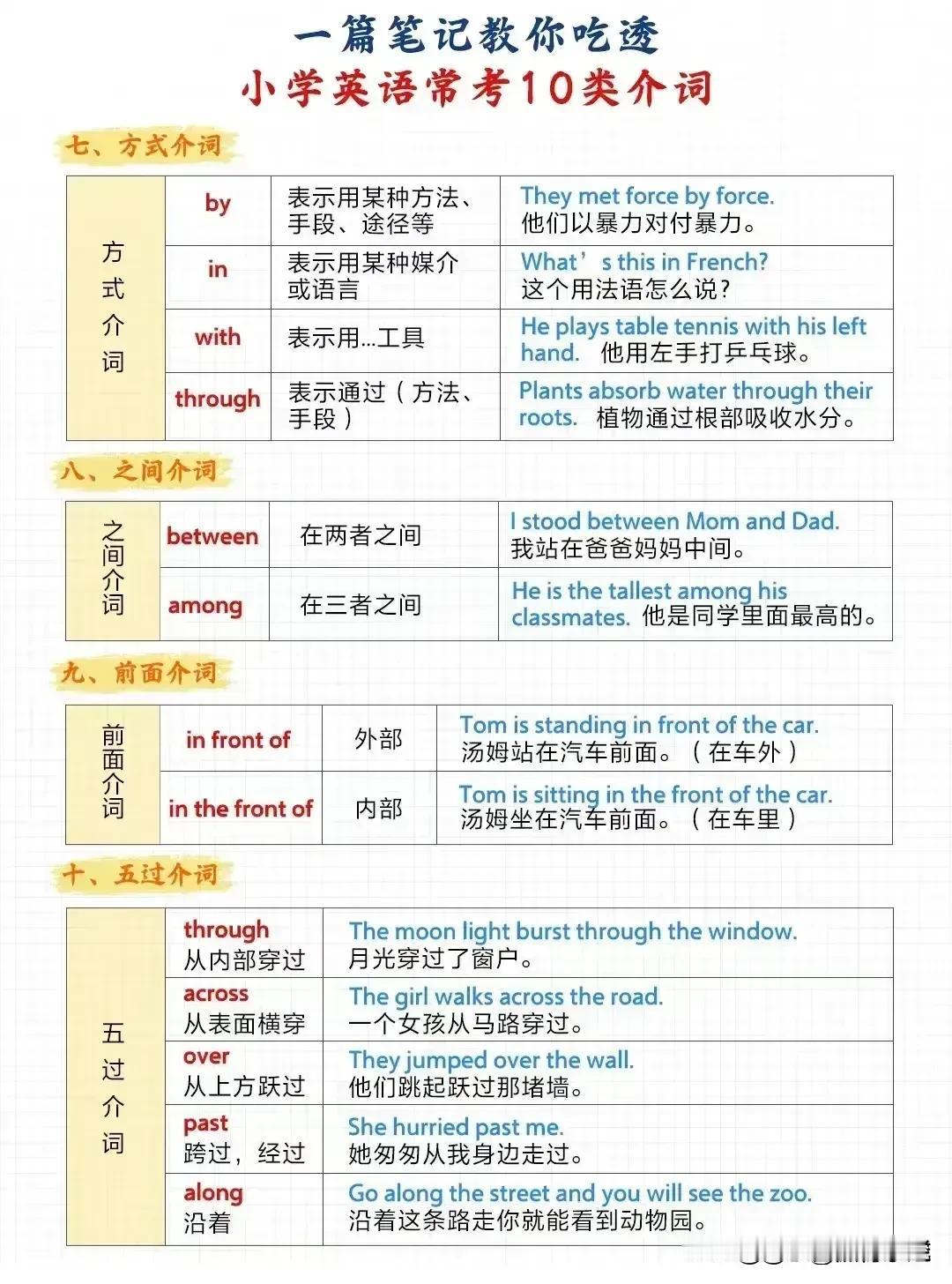 一篇笔记教你吃透
小学英语常考10类介词

七、方式介词

| 方式介词 | by | 表示用某种方法、手段、途径等 | They met force by force. 他们以暴力对付暴力。 |
|---|---|---|---|
| | in | 表示用某种媒介或语言 | What’s this in French? 这个用法语怎么说? |
| | with | 表示用...工具 | He plays table tennis with his left hand. 他用左手打乒乓球。 |
| | through | 表示通过（方法、手段） | Plants absorb water through their roots. 植物通过根部吸收水分。 |

八、之间介词

| 之间介词 | between | 在两者之间 | I stood between Mom and Dad. 我站在爸爸妈妈中间。 |
|---|---|---|---|
| | among | 在三者之间 | He is the tallest among his classmates. 他是同学里面最高的。 |

九、前面介词

| 前面介词 | in front of | 外部 | Tom is standing in front of the car. 汤姆站在汽车前面。（在车外） |
|---|---|---|---|
| | in the front of | 内部 | Tom is sitting in the front of the car. 汤姆坐在汽车前面。（在车里） |

十、五过介词

| 五过介词 | through 从内部穿过 | The moon light burst through the window. 月光穿过了窗户。 |
|---|---|---|
| | across 从表面横穿 | The girl walks across the road. 一个女孩从马路穿过。 |
| | over 从上方跃过 | They jumped over the wall. 他们跳起跃过那堵墙。 |
| | past 跨过，经过 | She hurried past me. 她匆匆从我身边走过。 |
| | along 沿着 | Go along the street and you will see the zoo. 沿着这条路走你就能看到动物园。 |